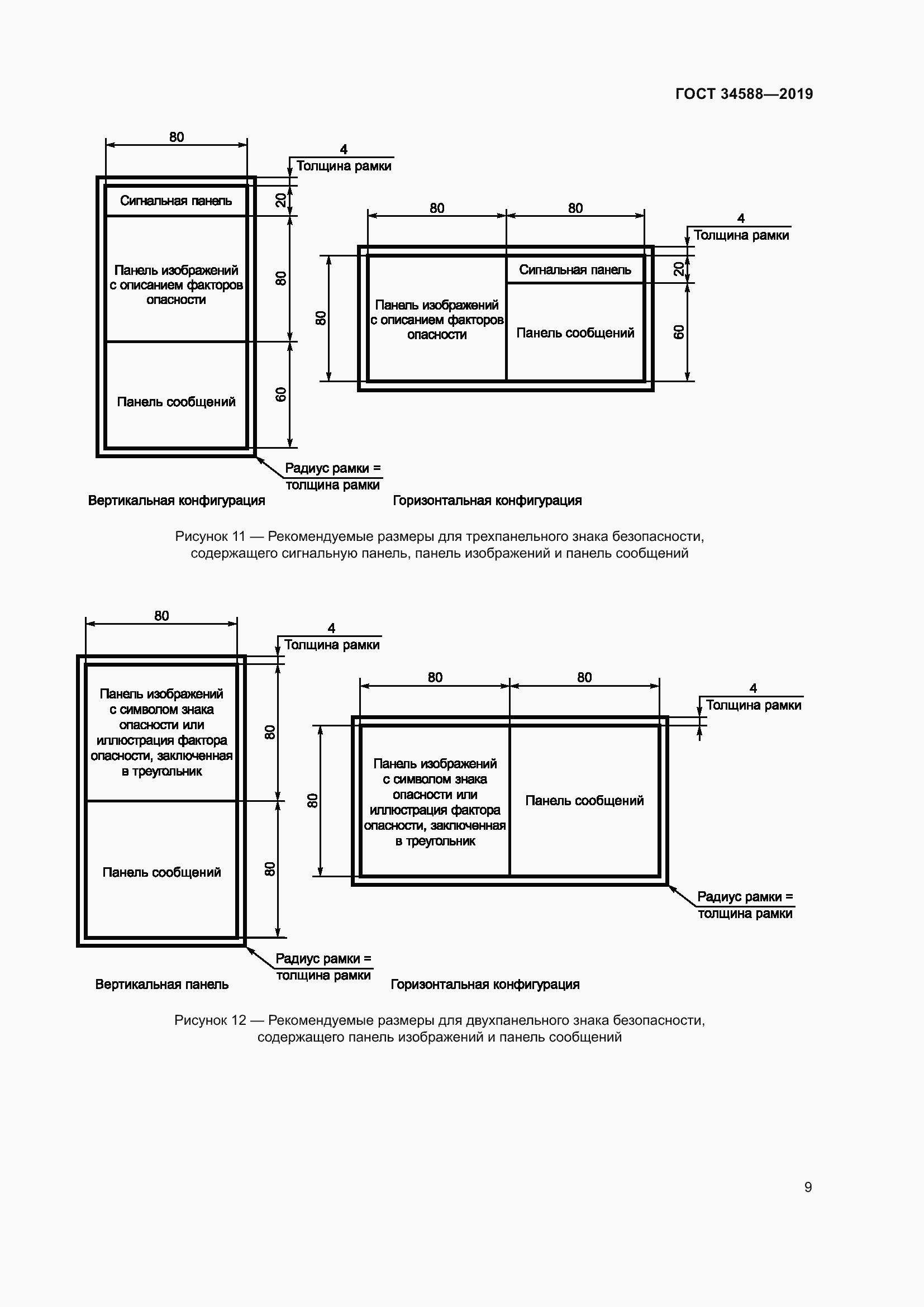 ГОСТ 34588—2019

80

4
Толщина рамки

Сигнальная панель

20

Панель изображений с описанием факторов опасности

80

Панель сообщений

60

Радиус рамки = толщина рамки

Вертикальная конфигурация

80

80

4
Толщина рамки

80

Панель изображений с описанием факторов опасности

Сигнальная панель

20

Панель сообщений

60

Горизонтальная конфигурация

Рисунок 11 — Рекомендуемые размеры для трехпанельного знака безопасности, содержащего сигнальную панель, панель изображений и панель сообщений

80

4
Толщина рамки

Панель изображений с символом знака опасности или иллюстрация фактора опасности, заключенная в треугольник

80

Панель сообщений

80

Радиус рамки = толщина рамки

Вертикальная панель

80

80

4
Толщина рамки

80

Панель изображений с символом знака опасности или иллюстрация фактора опасности, заключенная в треугольник

Панель сообщений

Радиус рамки = толщина рамки

Горизонтальная конфигурация

Рисунок 12 — Рекомендуемые размеры для двухпанельного знака безопасности, содержащего панель изображений и панель сообщений

9